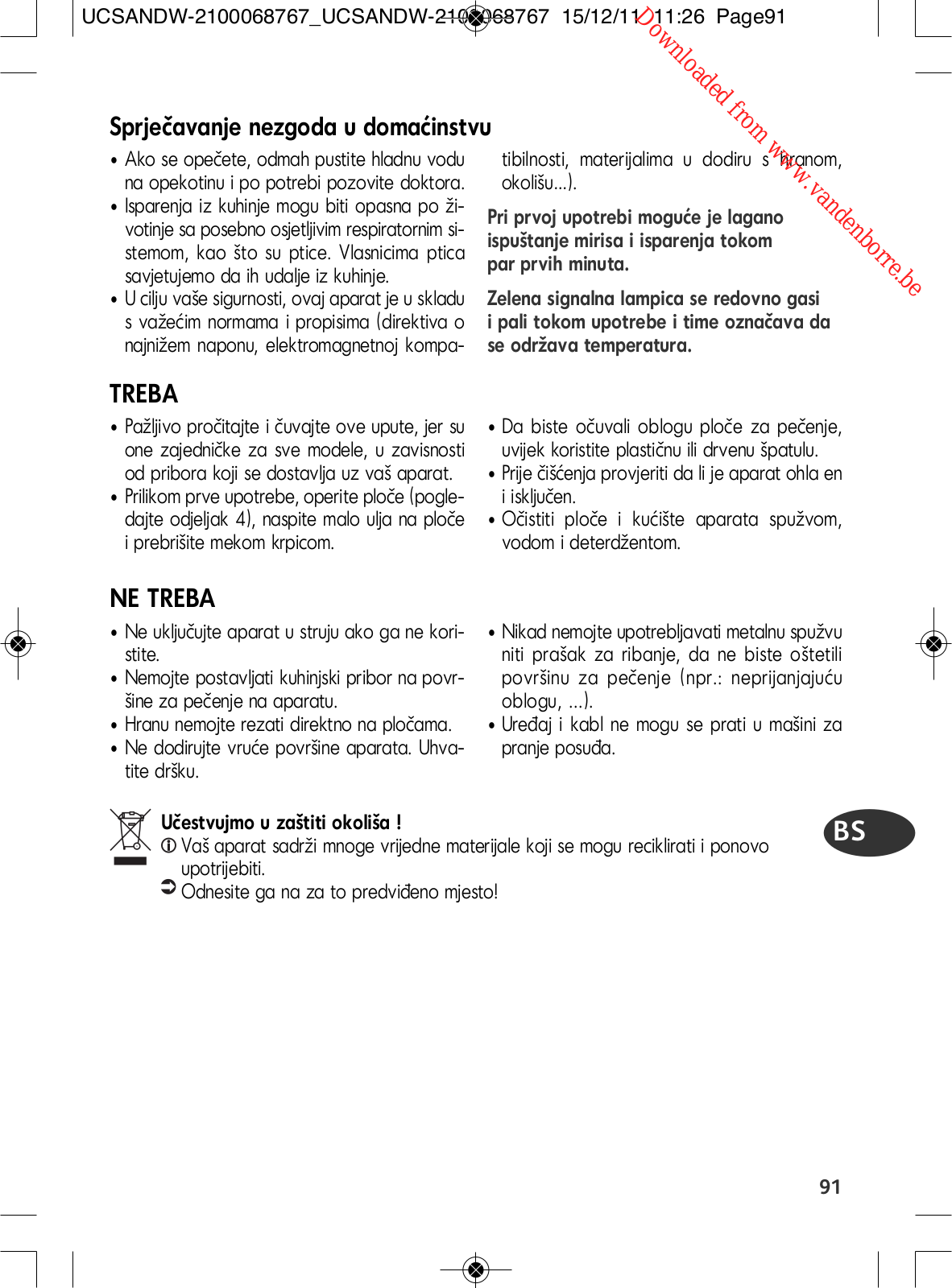 UCSANDW-2100068767_UCSANDW-2100068767 15/12/11 11:26 Page91

Downloaded from www.vandenborre.be

Sprječavanje nezgoda u domaćinstvu

• Ako se opečete, odmah pustite hladnu vodu na opekotinu i po potrebi pozovite doktora.
• Isparenja iz kuhinje mogu biti opasna po životinje sa posebno osjetljivim respiratornim sistemom, kao što su ptice. Vlasnicima ptica savjetujemo da ih udalje iz kuhinje.
• U cilju vaše sigurnosti, ovaj aparat je u skladu s važećim normama i propisima (direktiva o najnižem naponu, elektromagnetnoj kompatibilnosti, materijalima u dodiru s hranom, okolišu...).

Pri prvoj upotrebi moguće je lagano ispuštanje mirisa i isparenja tokom par prvih minuta.

Zelena signalna lampica se redovno gasi i pali tokom upotrebe i time označava da se održava temperatura.

TREBA

• Pažljivo pročitajte i čuvajte ove upute, jer su one zajedničke za sve modele, u zavisnosti od pribora koji se dostavlja uz vaš aparat.
• Prilikom prve upotrebe, operite ploče (pogledajte odjeljak 4), naspite malo ulja na ploče i prebrišite mekom krpicom.
• Da biste očuvali oblogu ploče za pečenje, uvijek koristite plastičnu ili drvenu špatulu.
• Prije čišćenja provjeriti da li je aparat ohla en i isključen.
• Očistiti ploče i kućište aparata spužvom, vodom i deterdžentom.

NE TREBA

• Ne uključujte aparat u struju ako ga ne koristite.
• Nemojte postavljati kuhinjski pribor na površine za pečenje na aparatu.
• Hranu nemojte rezati direktno na pločama.
• Ne dodirujte vruće površine aparata. Uhvatite dršku.
• Nikad nemojte upotrebljavati metalnu spužvu niti prašak za ribanje, da ne biste oštetili površinu za pečenje (npr.: neprijanjajuću oblogu, ...).
• Uređaj i kabl ne mogu se prati u mašini za pranje posuđa.

Učestvujmo u zaštiti okoliša !
Vaš aparat sadrži mnoge vrijedne materijale koji se mogu reciklirati i ponovo upotrijebiti.
Odnesite ga na za to predviđeno mjesto!

BS

91